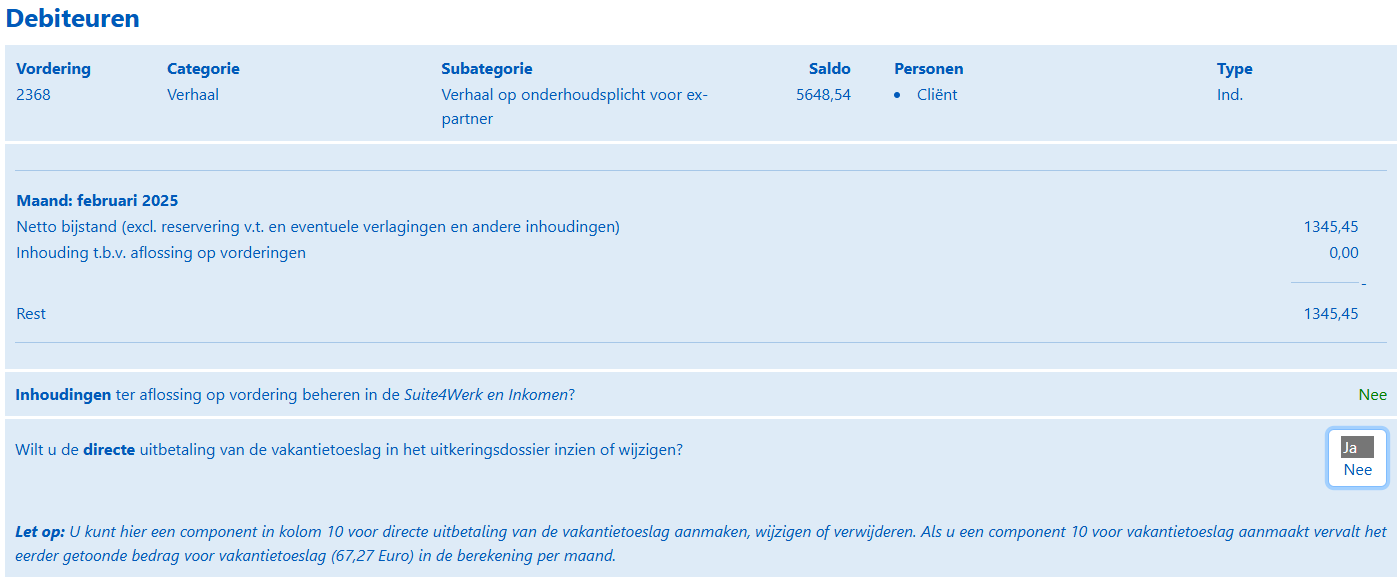 Debiteuren

| Vordering | Categorie | Subategorie | Saldo | Personen | Type |
|---|---|---|---|---|---|
| 2368 | Verhaal | Verhaal op onderhoudsplicht voor ex-partner | 5648,54 | • Cliënt | Ind. |

Maand: februari 2025
Netto bijstand (excl. reservering v.t. en eventuele verlagingen en andere inhoudingen) 1345,45
Inhouding t.b.v. aflossing op vorderingen 0,00
-
Rest 1345,45

Inhoudingen ter aflossing op vordering beheren in de Suite4Werk en Inkomen? Nee

Wilt u de directe uitbetaling van de vakantietoeslag in het uitkeringsdossier inzien of wijzigen?

Ja
Nee

Let op: U kunt hier een component in kolom 10 voor directe uitbetaling van de vakantietoeslag aanmaken, wijzigen of verwijderen. Als u een component 10 voor vakantietoeslag aanmaakt vervalt het eerder getoonde bedrag voor vakantietoeslag (67,27 Euro) in de berekening per maand.